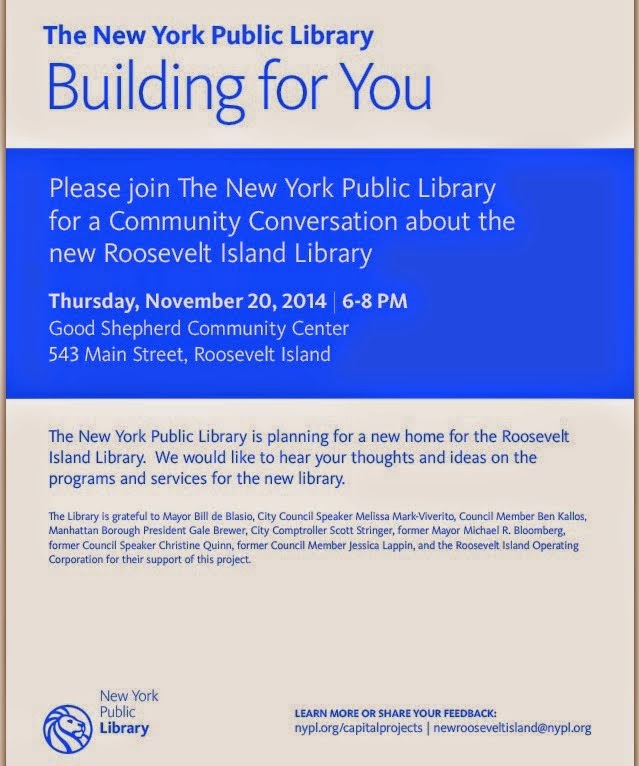 The New York Public Library
Building for You

Please join The New York Public Library for a Community Conversation about the new Roosevelt Island Library

Thursday, November 20, 2014 | 6-8 PM
Good Shepherd Community Center
543 Main Street, Roosevelt Island

The New York Public Library is planning for a new home for the Roosevelt Island Library. We would like to hear your thoughts and ideas on the programs and services for the new library.

The Library is grateful to Mayor Bill de Blasio, City Council Speaker Melissa Mark-Viverito, Council Member Ben Kallos, Manhattan Borough President Gale Brewer, City Comptroller Scott Stringer, former Mayor Michael R. Bloomberg, former Council Speaker Christine Quinn, former Council Member Jessica Lappin, and the Roosevelt Island Operating Corporation for their support of this project.

New York Public Library

LEARN MORE OR SHARE YOUR FEEDBACK:
nypl.org/capitalprojects | newrooseveltisland@nypl.org